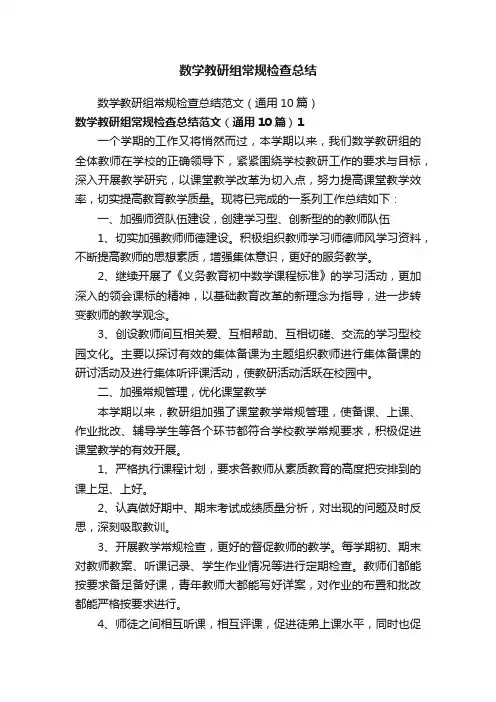 数学教研组常规检查总结

数学教研组常规检查总结范文（通用10篇）

数学教研组常规检查总结范文（通用10篇）1

一个学期的工作又将悄然而过，本学期以来，我们数学教研组的全体教师在学校的正确领导下，紧紧围绕学校教研工作的要求与目标，深入开展教学研究，以课堂教学改革为切入点，努力提高课堂教学效率，切实提高教育教学质量。现将已完成的一系列工作总结如下：

一、加强师资队伍建设，创建学习型、创新型的的教师队伍

1、切实加强教师师德建设。积极组织教师学习师德师风学习资料，不断提高教师的思想素质，增强集体意识，更好的服务教学。

2、继续开展了《义务教育初中数学课程标准》的学习活动，更加深入的领会课标的精神，以基础教育改革的新理念为指导，进一步转变教师的教学观念。

3、创设教师间互相关爱、互相帮助、互相切磋、交流的学习型校园文化。主要以探讨有效的集体备课为主题组织教师进行集体备课的研讨活动及进行集体听评课活动，使教研活动活跃在校园中。

二、加强常规管理，优化课堂教学

本学期以来，教研组加强了课堂教学常规管理，使备课、上课、作业批改、辅导学生等各个环节都符合学校教学常规要求，积极促进课堂教学的有效开展。

1、严格执行课程计划，要求各教师从素质教育的高度把安排到的课上足、上好。

2、认真做好期中、期末考试成绩质量分析，对出现的问题及时反思，深刻吸取教训。

3、开展教学常规检查，更好的督促教师的教学。每学期初、期末对教师教案、听课记录、学生作业情况等进行定期检查。教师们都能按要求备足备好课，青年教师大都能写好详案，对作业的布置和批改都能严格按要求进行。

4、师徒之间相互听课，相互评课，促进徒弟上课水平，同时也促